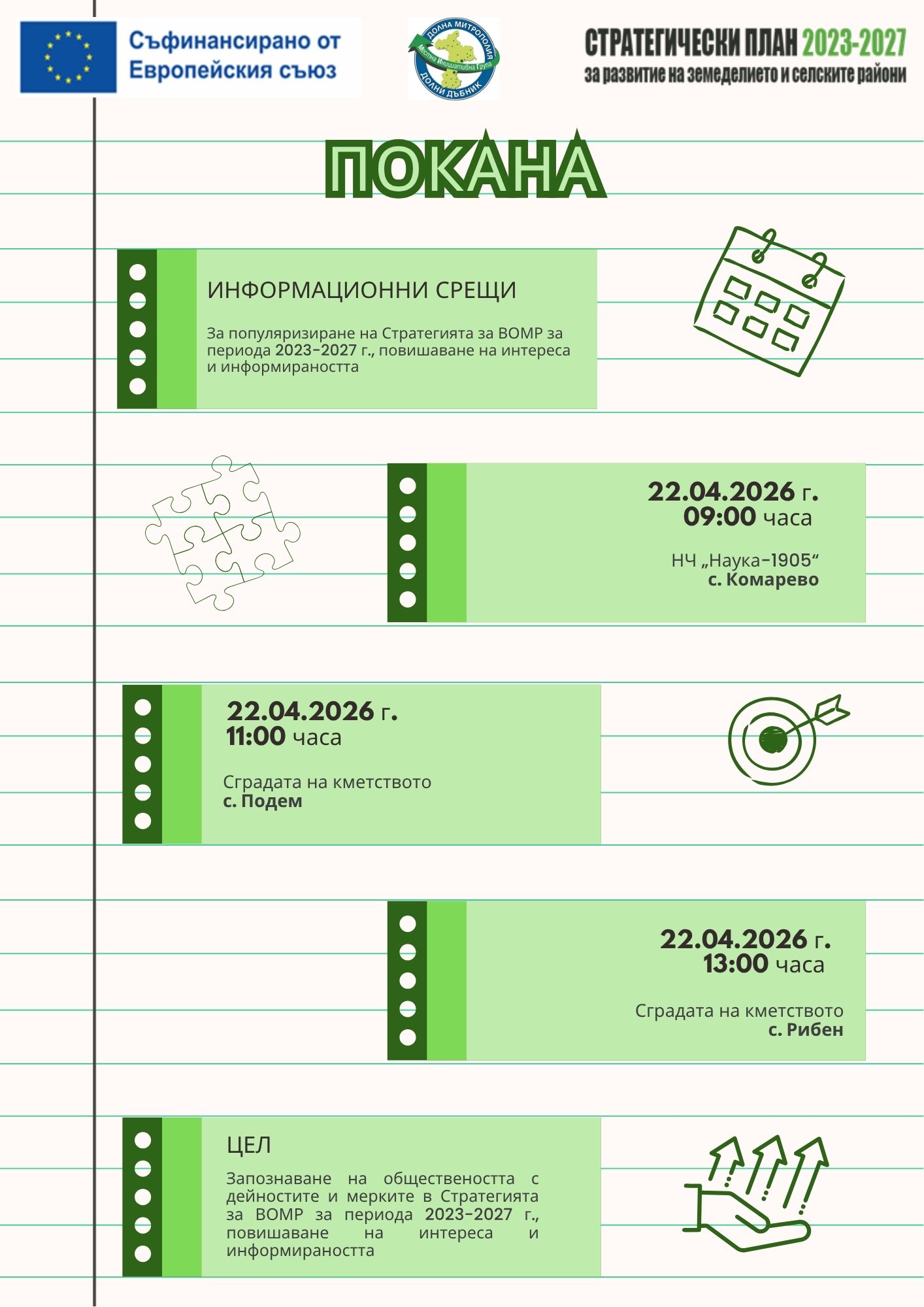 Съфинансирано от Европейския съюз

ДОЛНА МИТРОПОЛИЯ
Местна Инициативна Група
ДОЛНИ ДЪБНИК

СТРАТЕГИЧЕСКИ ПЛАН 2023-2027
за развитие на земеделието и селските райони

ПОКАНА

ИНФОРМАЦИОННИ СРЕЩИ

За популяризиране на Стратегията за ВОМР за периода 2023-2027 г., повишаване на интереса и информираността

22.04.2026 г.
09:00 часа

НЧ „Наука-1905“
с. Комарево

22.04.2026 г.
11:00 часа

Сградата на кметството
с. Подем

22.04.2026 г.
13:00 часа

Сградата на кметството
с. Рибен

ЦЕЛ

Запознаване на обществеността с дейностите и мерките в Стратегията за ВОМР за периода 2023-2027 г., повишаване на интереса и информираността